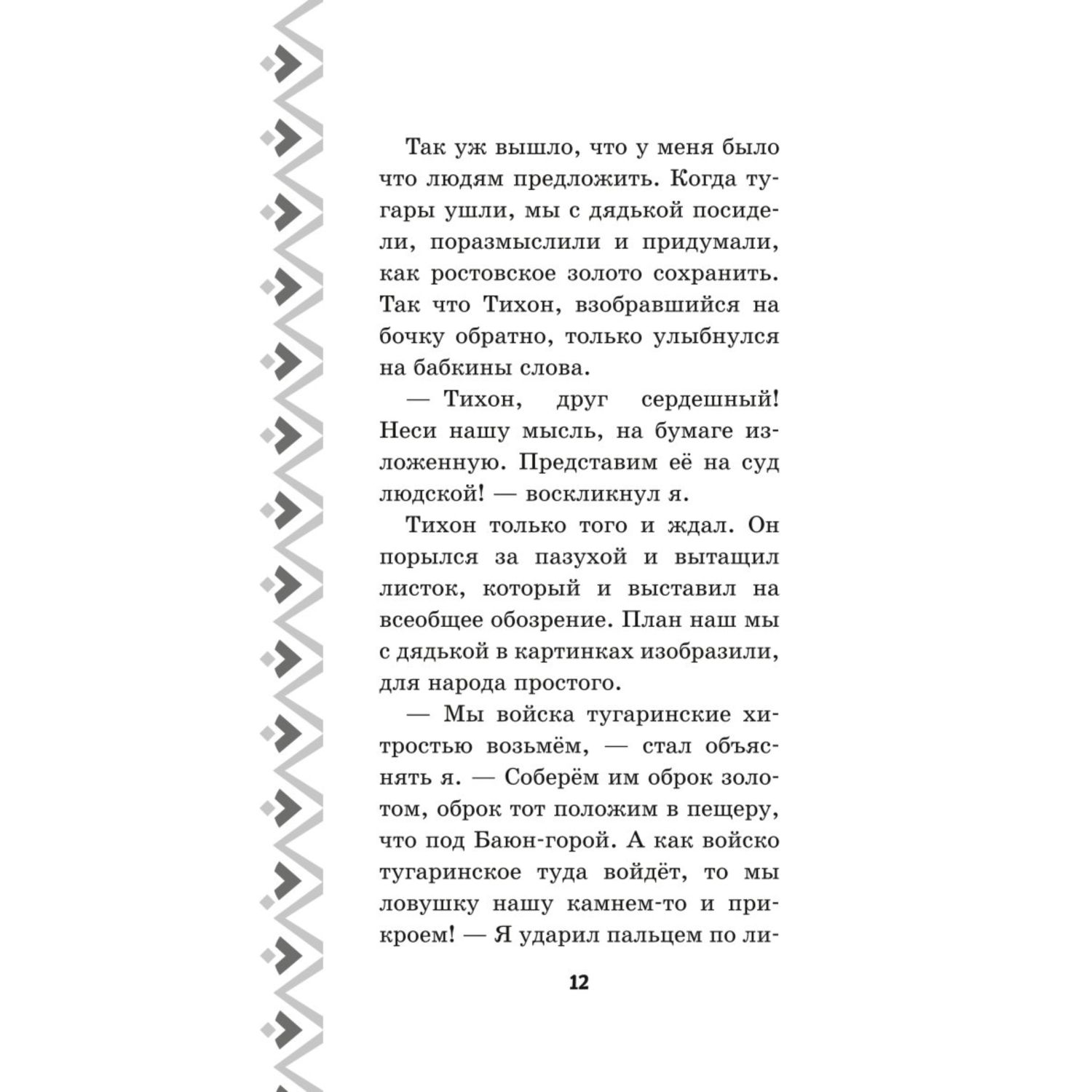 Так уж вышло, что у меня было что людям предложить. Когда тугары ушли, мы с дядькой посидели, поразмыслили и придумали, как ростовское золото сохранить. Так что Тихон, взобравшийся на бочку обратно, только улыбнулся на бабкины слова.

— Тихон, друг сердешный! Неси нашу мысль, на бумаге изложенную. Представим её на суд людской! — воскликнул я.

Тихон только того и ждал. Он порылся за пазухой и вытащил листок, который и выставил на всеобщее обозрение. План наш мы с дядькой в картинках изобразили, для народа простого.

— Мы войска тугаринские хитростью возьмём, — стал объяснять я. — Соберём им оброк золотом, оброк тот положим в пещеру, что под Баюн-горой. А как войско тугаринское туда войдёт, то мы ловушку нашу камнем-то и прикроем! — Я ударил пальцем по ли-

12